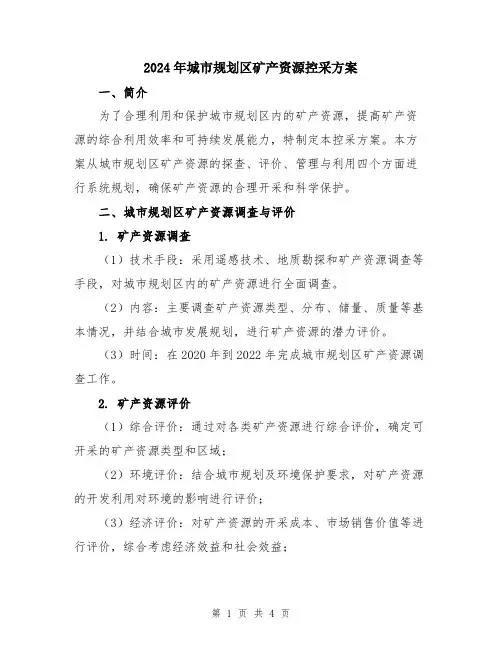 2024年城市规划区矿产资源控采方案

一、简介

为了合理利用和保护城市规划区内的矿产资源，提高矿产资源的综合利用效率和可持续发展能力，特制定本控采方案。本方案从城市规划区矿产资源的探查、评价、管理与利用四个方面进行系统规划，确保矿产资源的合理开采和科学保护。

二、城市规划区矿产资源调查与评价

1. 矿产资源调查

（1）技术手段：采用遥感技术、地质勘探和矿产资源调查等手段，对城市规划区内的矿产资源进行全面调查。

（2）内容：主要调查矿产资源类型、分布、储量、质量等基本情况，并结合城市发展规划，进行矿产资源的潜力评价。

（3）时间：在2020年到2022年完成城市规划区矿产资源调查工作。

2. 矿产资源评价

（1）综合评价：通过对各类矿产资源进行综合评价，确定可开采的矿产资源类型和区域；

（2）环境评价：结合城市规划及环境保护要求，对矿产资源的开发利用对环境的影响进行评价；

（3）经济评价：对矿产资源的开采成本、市场销售价值等进行评价，综合考虑经济效益和社会效益；

第 1 页 共 4 页